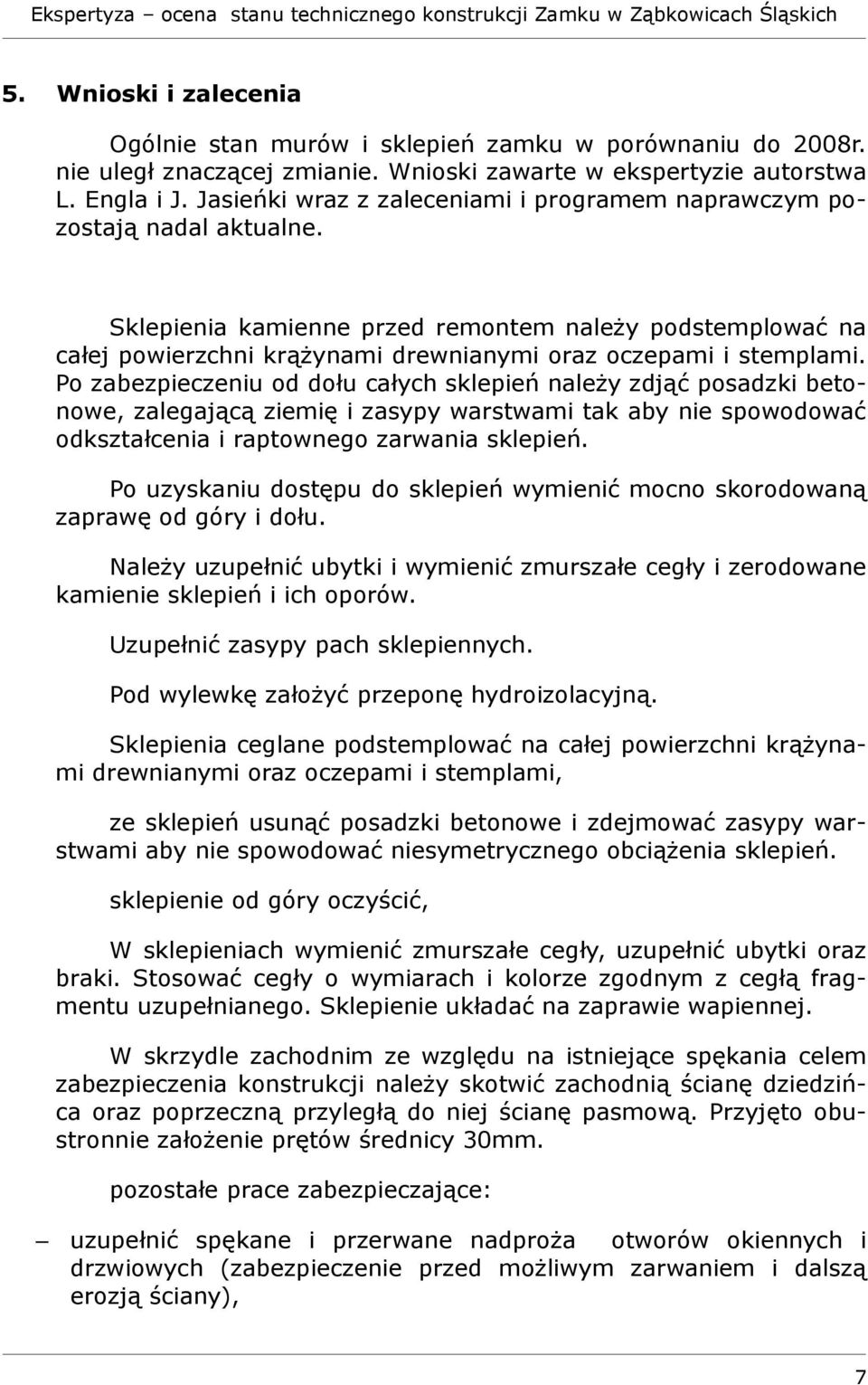 Ekspertyza – ocena stanu technicznego konstrukcji Zamku w Ząbkowicach Śląskich

5. Wnioski i zalecenia

Ogólnie stan murów i sklepień zamku w porównaniu do 2008r. nie uległ znaczącej zmianie. Wnioski zawarte w ekspertyzie autorstwa L. Engla i J. Jasieńki wraz z zaleceniami i programem naprawczym pozostają nadal aktualne.

Sklepienia kamienne przed remontem należy podstemplować na całej powierzchni krążynami drewnianymi oraz oczepami i stemplami. Po zabezpieczeniu od dołu całych sklepień należy zdjąć posadzki betonowe, zalegającą ziemię i zasypy warstwami tak aby nie spowodować odkształcenia i raptownego zarwania sklepień.

Po uzyskaniu dostępu do sklepień wymienić mocno skorodowaną zaprawę od góry i dołu.

Należy uzupełnić ubytki i wymienić zmurszałe cegły i zerodowane kamienie sklepień i ich oporów.

Uzupełnić zasypy pach sklepiennych.

Pod wylewkę założyć przeponę hydroizolacyjną.

Sklepienia ceglane podstemplować na całej powierzchni krążynami drewnianymi oraz oczepami i stemplami,

ze sklepień usunąć posadzki betonowe i zdejmować zasypy warstwami aby nie spowodować niesymetrycznego obciążenia sklepień.

sklepienie od góry oczyścić,

W sklepieniach wymienić zmurszałe cegły, uzupełnić ubytki oraz braki. Stosować cegły o wymiarach i kolorze zgodnym z cegłą fragmentu uzupełnianego. Sklepienie układać na zaprawie wapiennej.

W skrzydle zachodnim ze względu na istniejące spękania celem zabezpieczenia konstrukcji należy skotwić zachodnią ścianę dziedzińca oraz poprzeczną przyległą do niej ścianę pasmową. Przyjęto obustronnie założenie prętów średnicy 30mm.

pozostałe prace zabezpieczające:

– uzupełnić spękane i przerwane nadproża otworów okiennych i drzwiowych (zabezpieczenie przed możliwym zarwaniem i dalszą erozją ściany),

7